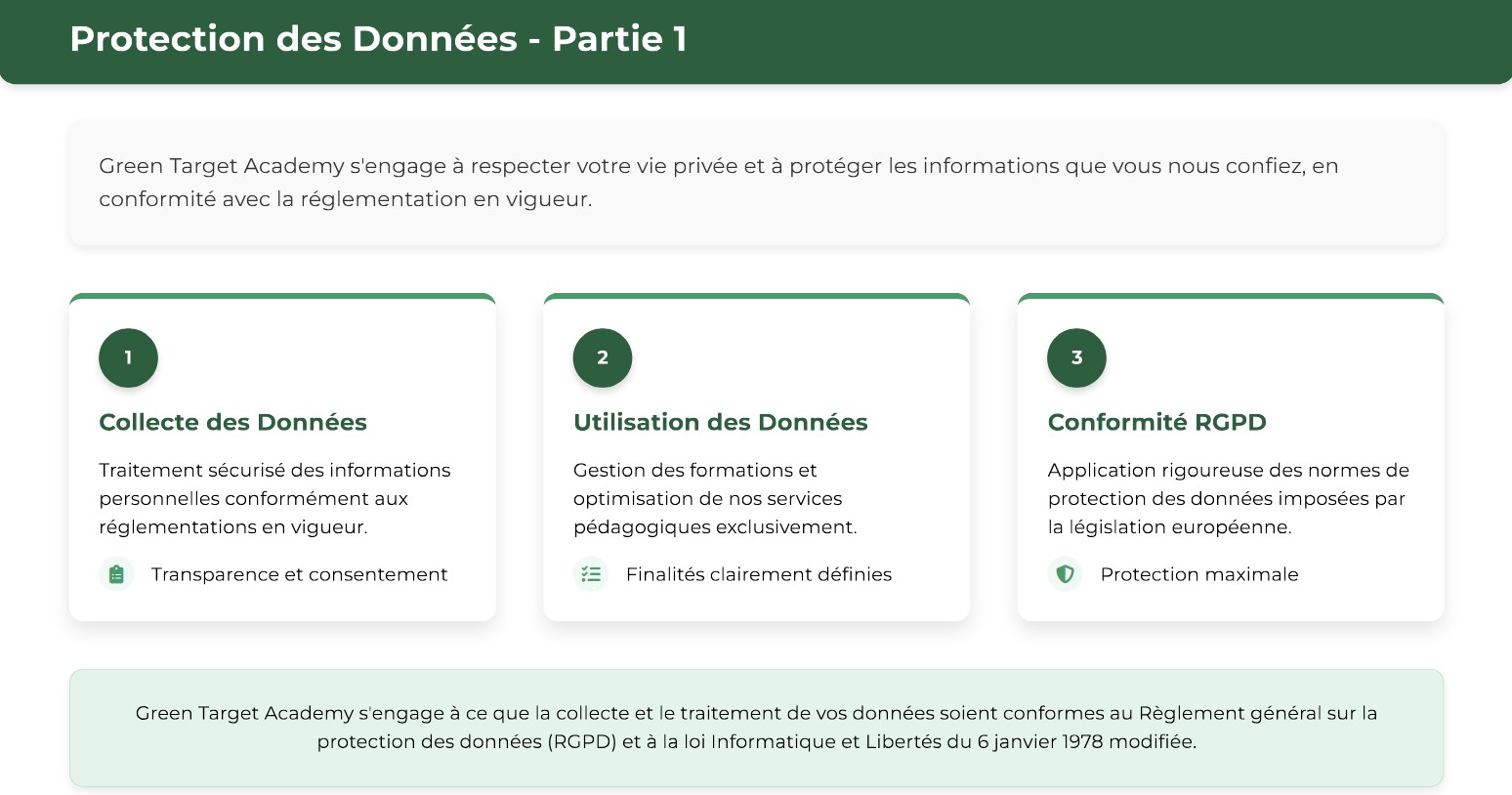 Protection des Données - Partie 1

Green Target Academy s'engage à respecter votre vie privée et à protéger les informations que vous nous confiez, en conformité avec la réglementation en vigueur.

1

Collecte des Données

Traitement sécurisé des informations personnelles conformément aux réglementations en vigueur.

Transparence et consentement

2

Utilisation des Données

Gestion des formations et optimisation de nos services pédagogiques exclusivement.

Finalités clairement définies

3

Conformité RGPD

Application rigoureuse des normes de protection des données imposées par la législation européenne.

Protection maximale

Green Target Academy s'engage à ce que la collecte et le traitement de vos données soient conformes au Règlement général sur la protection des données (RGPD) et à la loi Informatique et Libertés du 6 janvier 1978 modifiée.